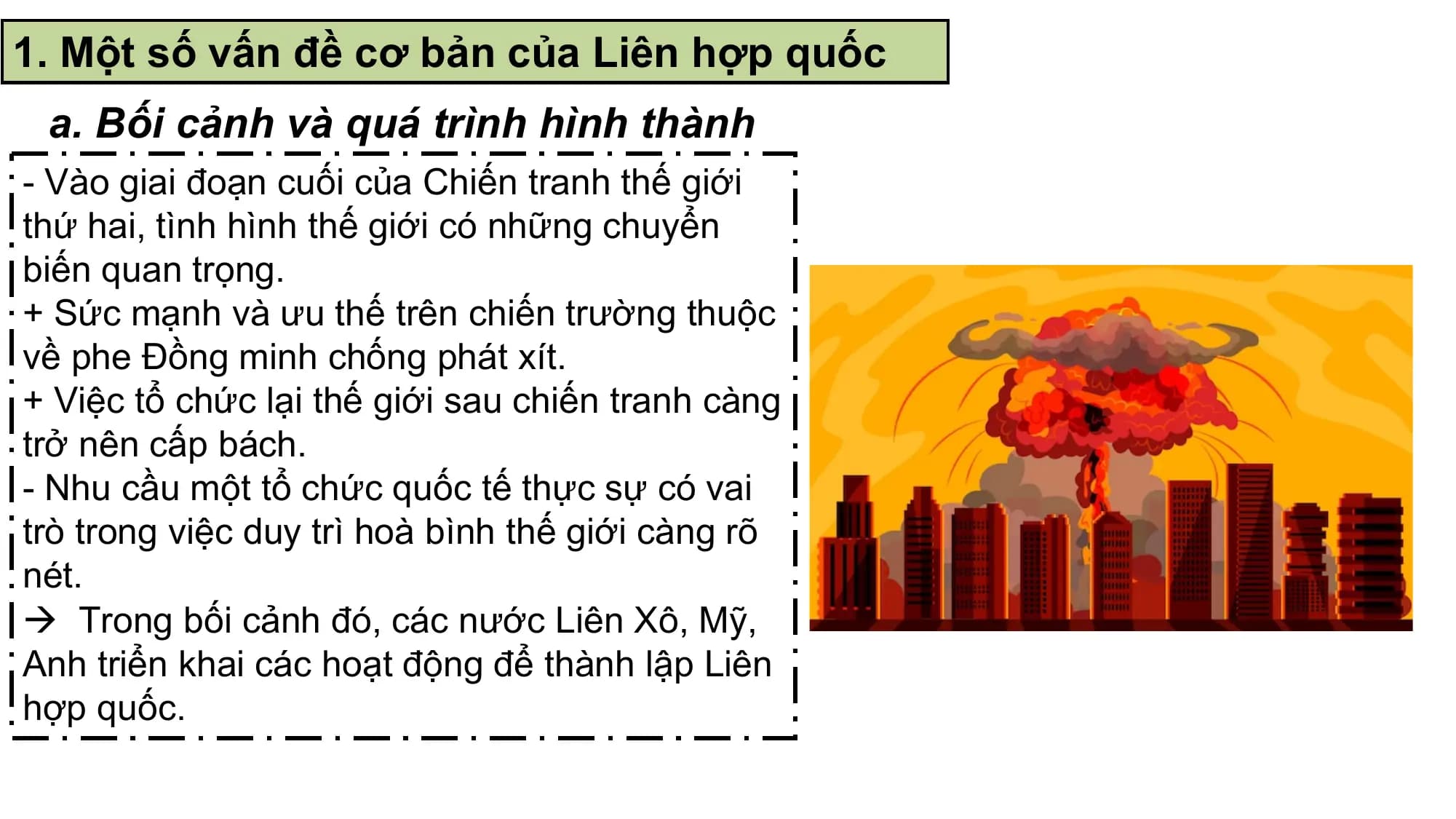 1. Một số vấn đề cơ bản của Liên hợp quốc

a. Bối cảnh và quá trình hình thành

- Vào giai đoạn cuối của Chiến tranh thế giới thứ hai, tình hình thế giới có những chuyển biến quan trọng.
+ Sức mạnh và ưu thế trên chiến trường thuộc về phe Đồng minh chống phát xít.
+ Việc tổ chức lại thế giới sau chiến tranh càng trở nên cấp bách.
- Nhu cầu một tổ chức quốc tế thực sự có vai trò trong việc duy trì hoà bình thế giới càng rõ nét.
→ Trong bối cảnh đó, các nước Liên Xô, Mỹ, Anh triển khai các hoạt động để thành lập Liên hợp quốc.